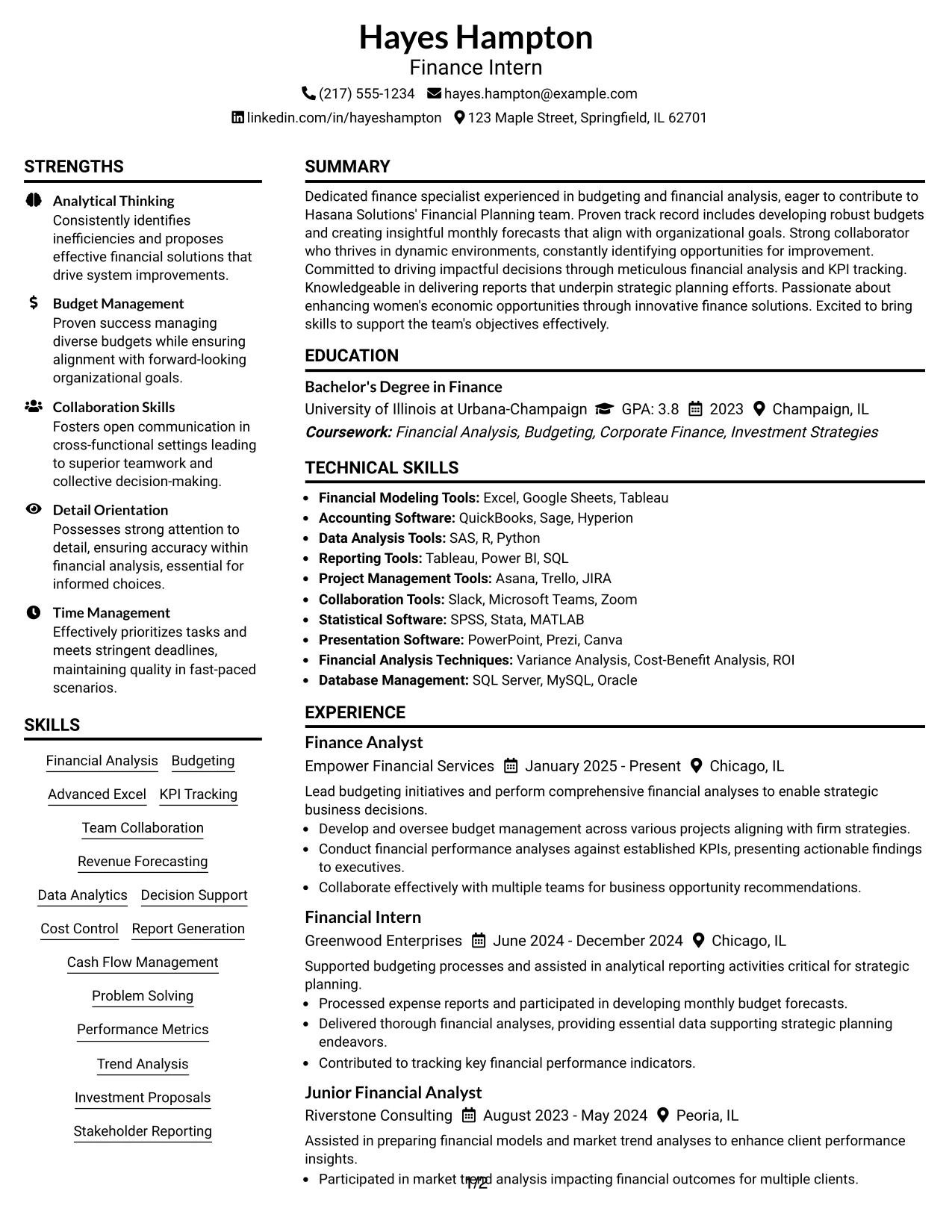 Hayes Hampton
Finance Intern
(217) 555-1234 hayes.hampton@example.com
linkedin.com/in/hayeshampton 123 Maple Street, Springfield, IL 62701

STRENGTHS

Analytical Thinking
Consistently identifies inefficiencies and proposes effective financial solutions that drive system improvements.

Budget Management
Proven success managing diverse budgets while ensuring alignment with forward-looking organizational goals.

Collaboration Skills
Fosters open communication in cross-functional settings leading to superior teamwork and collective decision-making.

Detail Orientation
Possesses strong attention to detail, ensuring accuracy within financial analysis, essential for informed choices.

Time Management
Effectively prioritizes tasks and meets stringent deadlines, maintaining quality in fast-paced scenarios.

SKILLS

Financial Analysis
Budgeting
Advanced Excel
KPI Tracking
Team Collaboration
Revenue Forecasting
Data Analytics
Decision Support
Cost Control
Report Generation
Cash Flow Management
Problem Solving
Performance Metrics
Trend Analysis
Investment Proposals
Stakeholder Reporting

SUMMARY

Dedicated finance specialist experienced in budgeting and financial analysis, eager to contribute to Hasana Solutions' Financial Planning team. Proven track record includes developing robust budgets and creating insightful monthly forecasts that align with organizational goals. Strong collaborator who thrives in dynamic environments, constantly identifying opportunities for improvement. Committed to driving impactful decisions through meticulous financial analysis and KPI tracking. Knowledgeable in delivering reports that underpin strategic planning efforts. Passionate about enhancing women's economic opportunities through innovative finance solutions. Excited to bring skills to support the team's objectives effectively.

EDUCATION

Bachelor's Degree in Finance
University of Illinois at Urbana-Champaign GPA: 3.8 2023 Champaign, IL
Coursework: Financial Analysis, Budgeting, Corporate Finance, Investment Strategies

TECHNICAL SKILLS

• Financial Modeling Tools: Excel, Google Sheets, Tableau
• Accounting Software: QuickBooks, Sage, Hyperion
• Data Analysis Tools: SAS, R, Python
• Reporting Tools: Tableau, Power BI, SQL
• Project Management Tools: Asana, Trello, JIRA
• Collaboration Tools: Slack, Microsoft Teams, Zoom
• Statistical Software: SPSS, Stata, MATLAB
• Presentation Software: PowerPoint, Prezi, Canva
• Financial Analysis Techniques: Variance Analysis, Cost-Benefit Analysis, ROI
• Database Management: SQL Server, MySQL, Oracle

EXPERIENCE

Finance Analyst
Empower Financial Services January 2025 - Present Chicago, IL
Lead budgeting initiatives and perform comprehensive financial analyses to enable strategic business decisions.
• Develop and oversee budget management across various projects aligning with firm strategies.
• Conduct financial performance analyses against established KPIs, presenting actionable findings to executives.
• Collaborate effectively with multiple teams for business opportunity recommendations.

Financial Intern
Greenwood Enterprises June 2024 - December 2024 Chicago, IL
Supported budgeting processes and assisted in analytical reporting activities critical for strategic planning.
• Processed expense reports and participated in developing monthly budget forecasts.
• Delivered thorough financial analyses, providing essential data supporting strategic planning endeavors.
• Contributed to tracking key financial performance indicators.

Junior Financial Analyst
Riverstone Consulting August 2023 - May 2024 Peoria, IL
Assisted in preparing financial models and market trend analyses to enhance client performance insights.
• Participated in market trend analysis impacting financial outcomes for multiple clients.

1/2